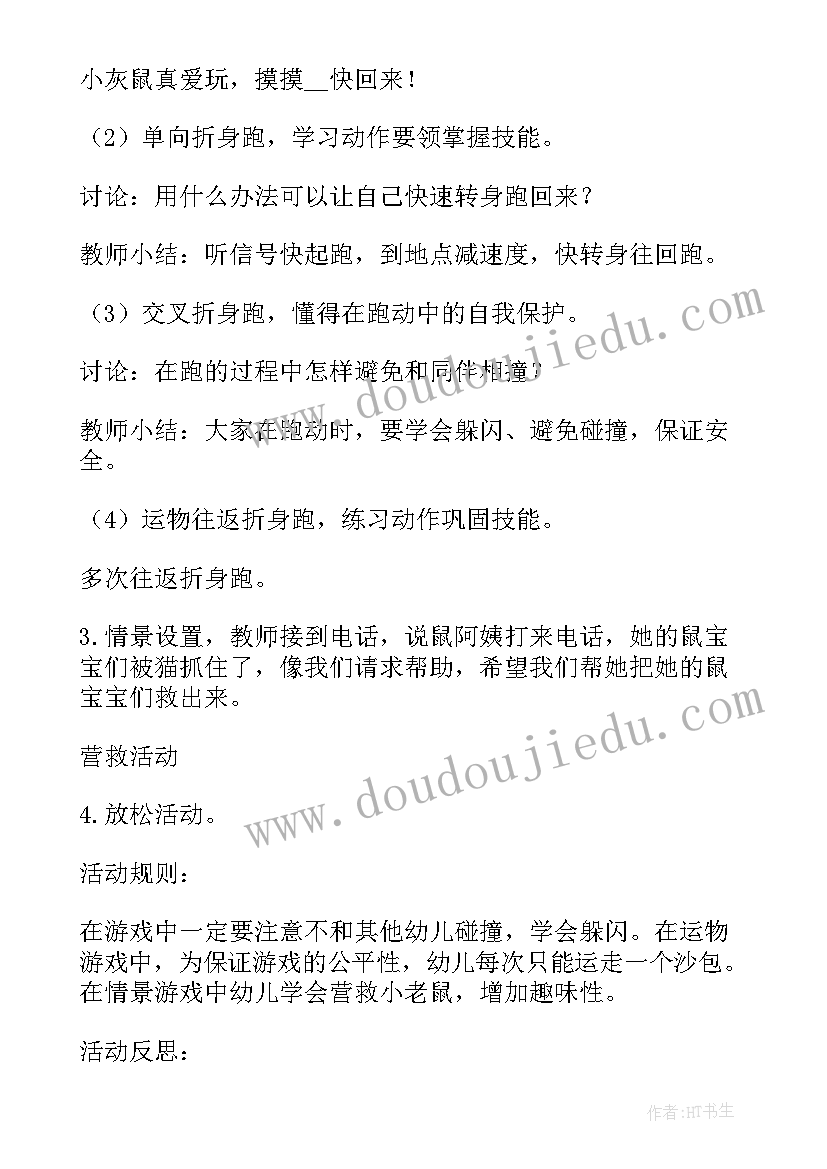 小灰鼠真爱玩，摸摸__快回来！

（2）单向折身跑，学习动作要领掌握技能。

讨论：用什么办法可以让自己快速转身跑回来？

教师小结：听信号快起跑，到地点减速度，快转身往回跑。

（3）交叉折身跑，懂得在跑动中的自我保护。

讨论：在跑的过程中怎样避免和同伴相撞？

教师小结：大家在跑动时，要学会躲闪、避免碰撞，保证安全。

（4）运物往返折身跑，练习动作巩固技能。

多次往返折身跑。

3.情景设置，教师接到电话，说鼠阿姨打来电话，她的鼠宝宝们被猫抓住了，像我们请求帮助，希望我们帮她把她的鼠宝宝们救出来。

营救活动

4.放松活动。

活动规则：

在游戏中一定要注意不和其他幼儿碰撞，学会躲闪。在运物游戏中，为保证游戏的公平性，幼儿每次只能运走一个沙包。在情景游戏中幼儿学会营救小老鼠，增加趣味性。

活动反思：

www.doudoujiedu.com

www.doudoujiedu.com

作者：HT书生